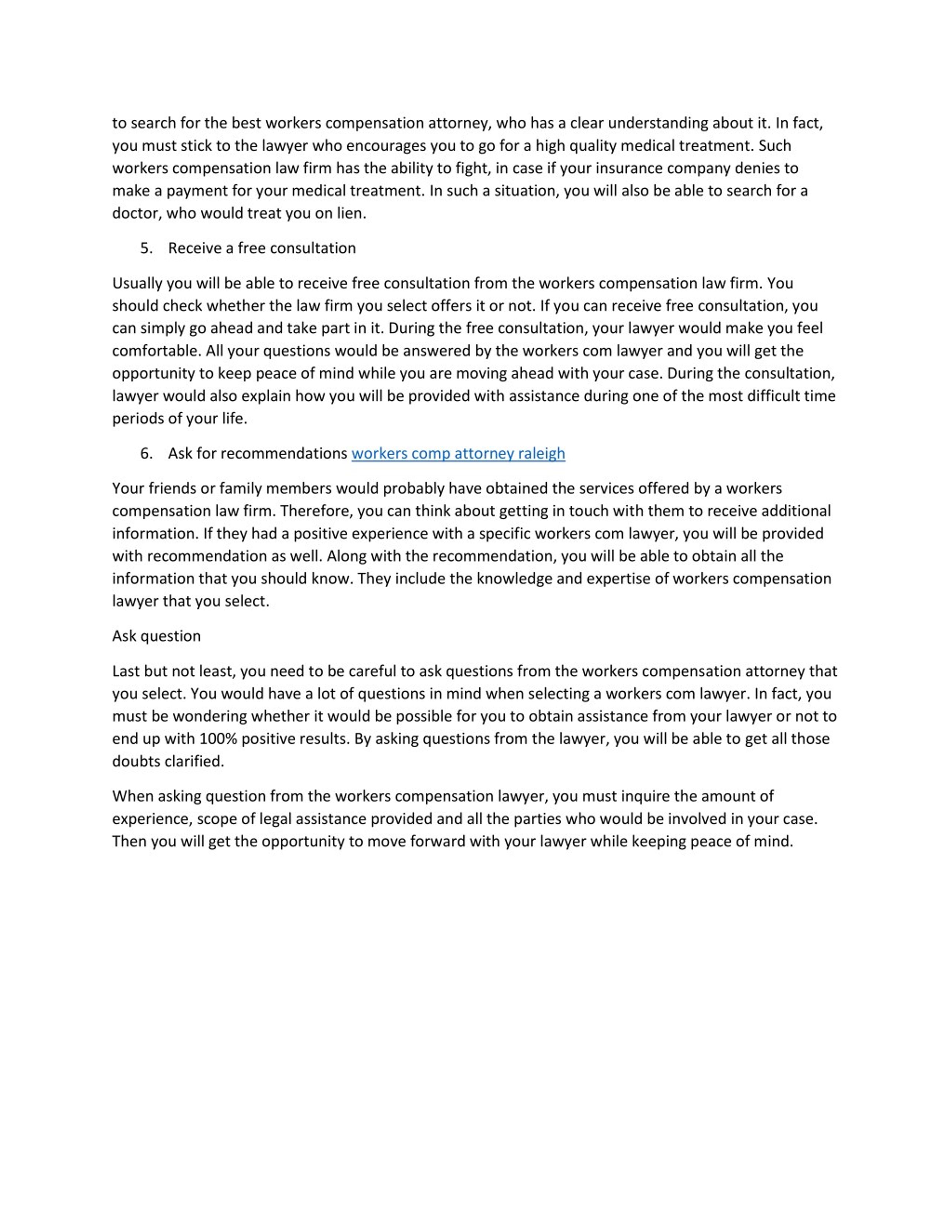 to search for the best workers compensation attorney, who has a clear understanding about it. In fact, you must stick to the lawyer who encourages you to go for a high quality medical treatment. Such workers compensation law firm has the ability to fight, in case if your insurance company denies to make a payment for your medical treatment. In such a situation, you will also be able to search for a doctor, who would treat you on lien.

5. Receive a free consultation

Usually you will be able to receive free consultation from the workers compensation law firm. You should check whether the law firm you select offers it or not. If you can receive free consultation, you can simply go ahead and take part in it. During the free consultation, your lawyer would make you feel comfortable. All your questions would be answered by the workers com lawyer and you will get the opportunity to keep peace of mind while you are moving ahead with your case. During the consultation, lawyer would also explain how you will be provided with assistance during one of the most difficult time periods of your life.

6. Ask for recommendations workers comp attorney raleigh

Your friends or family members would probably have obtained the services offered by a workers compensation law firm. Therefore, you can think about getting in touch with them to receive additional information. If they had a positive experience with a specific workers com lawyer, you will be provided with recommendation as well. Along with the recommendation, you will be able to obtain all the information that you should know. They include the knowledge and expertise of workers compensation lawyer that you select.

Ask question

Last but not least, you need to be careful to ask questions from the workers compensation attorney that you select. You would have a lot of questions in mind when selecting a workers com lawyer. In fact, you must be wondering whether it would be possible for you to obtain assistance from your lawyer or not to end up with 100% positive results. By asking questions from the lawyer, you will be able to get all those doubts clarified.

When asking question from the workers compensation lawyer, you must inquire the amount of experience, scope of legal assistance provided and all the parties who would be involved in your case. Then you will get the opportunity to move forward with your lawyer while keeping peace of mind.